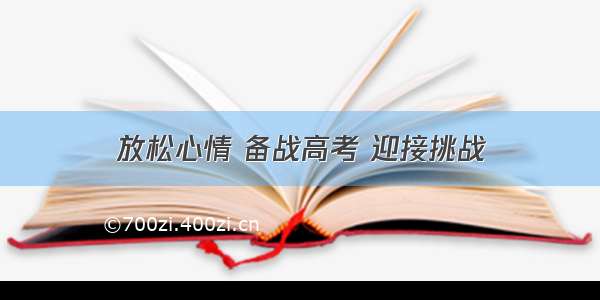 放松心情 备战高考 迎接挑战

©700zi.400zi.cn